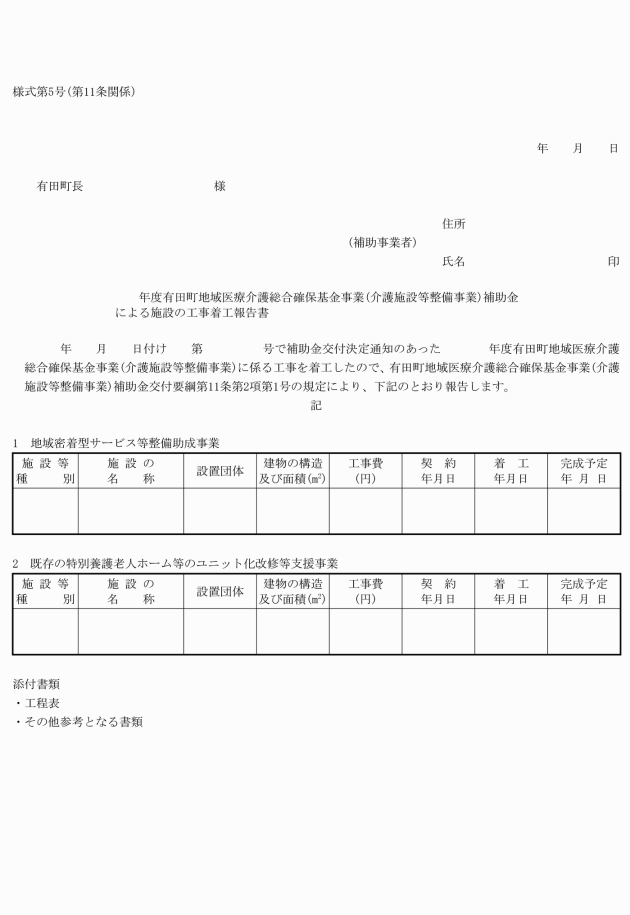 様式第5号（第11条関係）

年　月　日

有田町長　　　　　　　様

住所
（補助事業者）
氏名　　　　　　　　印

年度有田町地域医療介護総合確保基金事業（介護施設等整備事業）補助金による施設の工事着工報告書

年　月　日付け　第　　号で補助金交付決定通知のあった　　年度有田町地域医療介護総合確保基金事業（介護施設等整備事業）に係る工事を着工したので、有田町地域医療介護総合確保基金事業（介護施設等整備事業）補助金交付要綱第11条第2項第1号の規定により、下記のとおり報告します。

記

1　地域密着型サービス等整備助成事業

| 施設等種別 | 施設の名称 | 設置団体 | 建物の構造及び面積(㎡) | 工事費（円） | 契約年月日 | 着工年月日 | 完成予定年月日 |
|---|---|---|---|---|---|---|---|
| | | | | | | | |

2　既存の特別養護老人ホーム等のユニット化改修等支援事業

| 施設等種別 | 施設の名称 | 設置団体 | 建物の構造及び面積(㎡) | 工事費（円） | 契約年月日 | 着工年月日 | 完成予定年月日 |
|---|---|---|---|---|---|---|---|
| | | | | | | | |

添付書類
・工程表
・その他参考となる書類